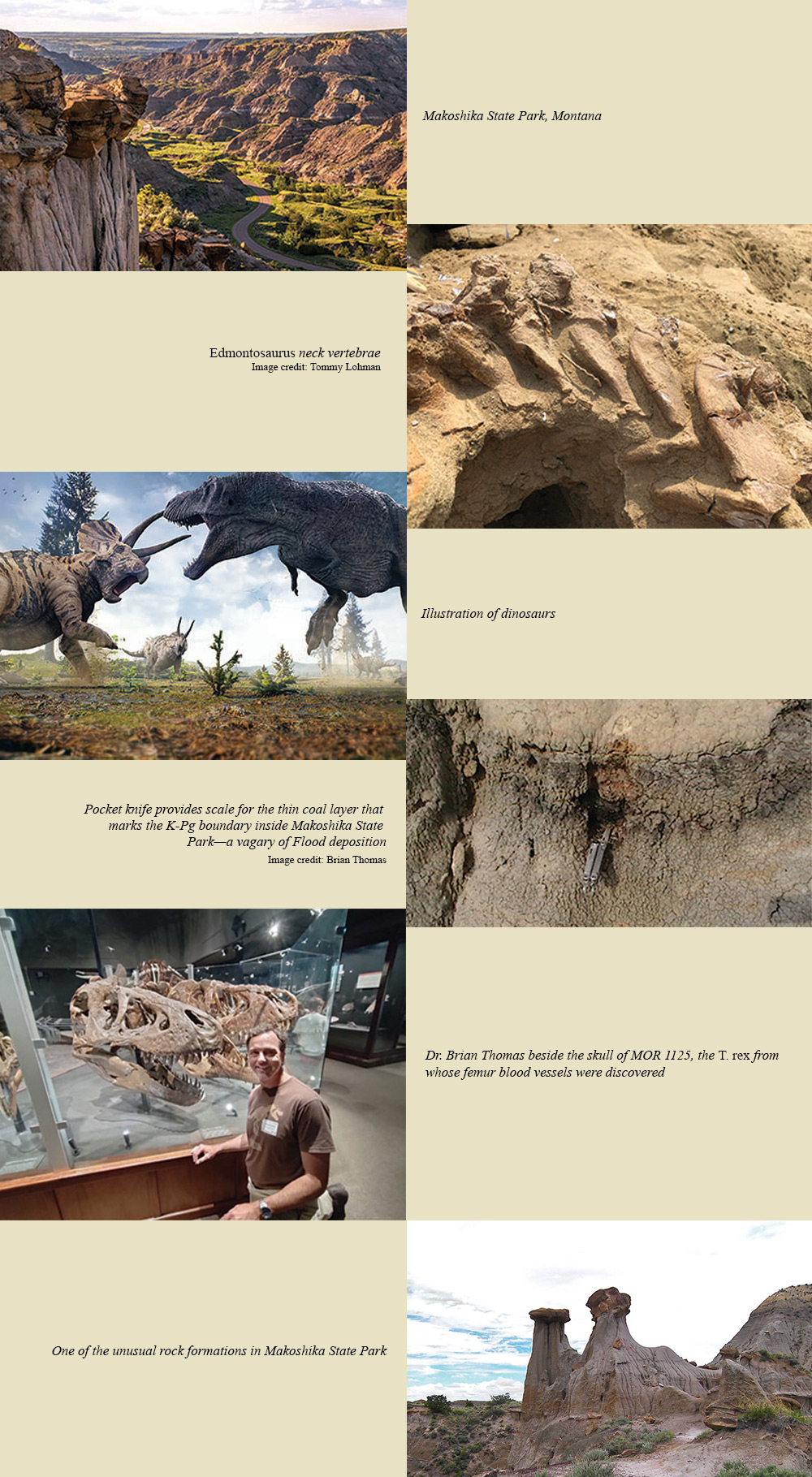 Makoshika State Park, Montana

Edmontosaurus neck vertebrae
Image credit: Tommy Lohman

Illustration of dinosaurs

Pocket knife provides scale for the thin coal layer that marks the K-Pg boundary inside Makoshika State Park—a vagary of Flood deposition
Image credit: Brian Thomas

Dr. Brian Thomas beside the skull of MOR 1125, the T. rex from whose femur blood vessels were discovered

One of the unusual rock formations in Makoshika State Park